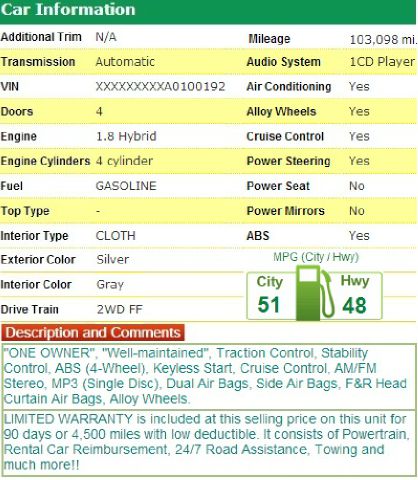 Car Information

| Additional Trim | N/A | Mileage | 103,098 mi. |
|---|---|---|---|
| Transmission | Automatic | Audio System | 1CD Player |
| VIN | XXXXXXXXXA0100192 | Air Conditioning | Yes |
| Doors | 4 | Alloy Wheels | Yes |
| Engine | 1.8 Hybrid | Cruise Control | Yes |
| Engine Cylinders | 4 cylinder | Power Steering | Yes |
| Fuel | GASOLINE | Power Seat | No |
| Top Type | - | Power Mirrors | No |
| Interior Type | CLOTH | ABS | Yes |
| Exterior Color | Silver | | |
| Interior Color | Gray | | |
| Drive Train | 2WD FF | | |

MPG (City / Hwy)
City 51
Hwy 48

Description and Comments

"ONE OWNER", "Well-maintained", Traction Control, Stability Control, ABS (4-Wheel), Keyless Start, Cruise Control, AM/FM Stereo, MP3 (Single Disc), Dual Air Bags, Side Air Bags, F&R Head Curtain Air Bags, Alloy Wheels.

LIMITED WARRANTY is included at this selling price on this unit for 90 days or 4,500 miles with low deductible. It consists of Powertrain, Rental Car Reimbursement, 24/7 Road Assistance, Towing and much more!!